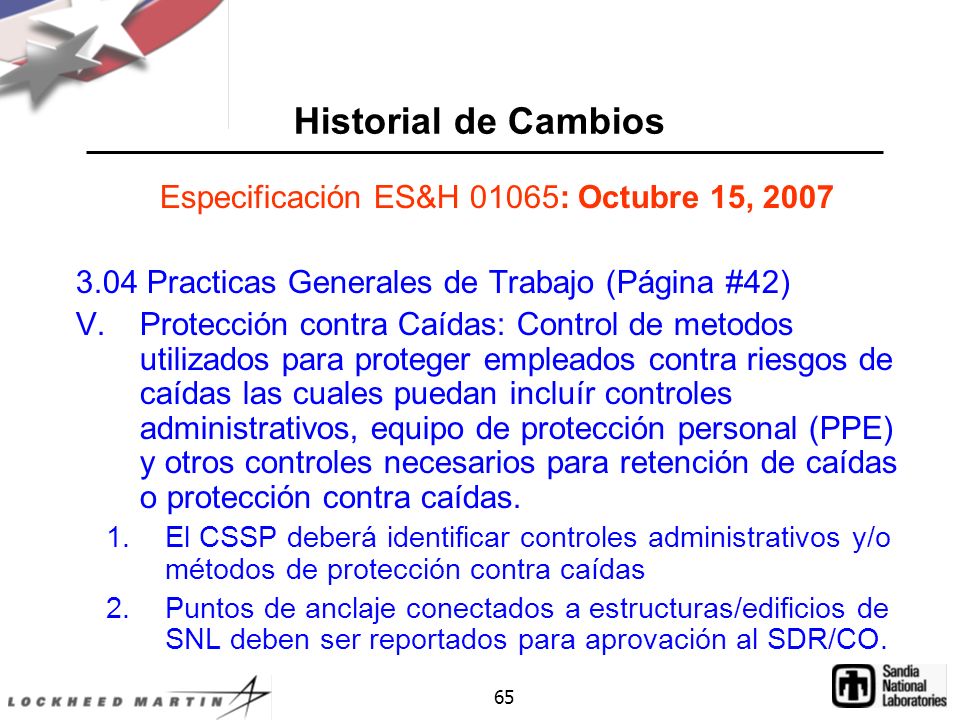 Historial de Cambios

Especificación ES&H 01065: Octubre 15, 2007

3.04 Practicas Generales de Trabajo (Página #42)

V. Protección contra Caídas: Control de metodos utilizados para proteger empleados contra riesgos de caídas las cuales puedan incluír controles administrativos, equipo de protección personal (PPE) y otros controles necesarios para retención de caídas o protección contra caídas.

1. El CSSP deberá identificar controles administrativos y/o métodos de protección contra caídas

2. Puntos de anclaje conectados a estructuras/edificios de SNL deben ser reportados para aprovación al SDR/CO.

LOCKHEED MARTIN

65

Sandia National Laboratories